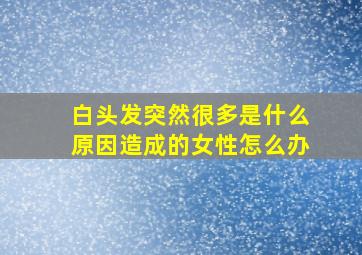 白头发突然很多是什么原因造成的女性怎么办